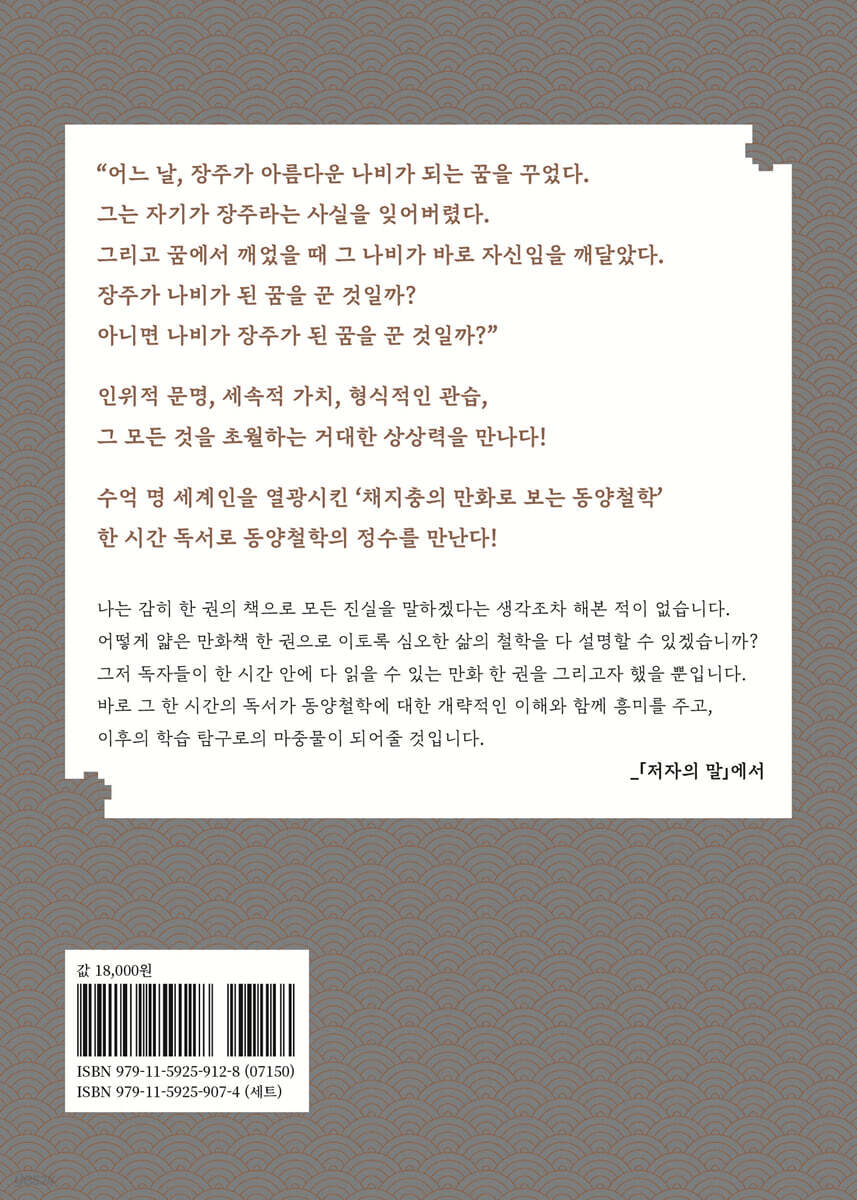 "어느 날, 장주가 아름다운 나비가 되는 꿈을 꾸었다.
그는 자기가 장주라는 사실을 잊어버렸다.
그리고 꿈에서 깨었을 때 그 나비가 바로 자신임을 깨달았다.
장주가 나비가 된 꿈을 꾼 것일까?
아니면 나비가 장주가 된 꿈을 꾼 것일까?"

인위적 문명, 세속적 가치, 형식적인 관습,
그 모든 것을 초월하는 거대한 상상력을 만나다!

수억 명 세계인을 열광시킨 '채지충의 만화로 보는 동양철학'
한 시간 독서로 동양철학의 정수를 만난다!

나는 감히 한 권의 책으로 모든 진실을 말하겠다는 생각조차 해본 적이 없습니다. 어떻게 얇은 만화책 한 권으로 이토록 심오한 삶의 철학을 다 설명할 수 있겠습니까? 그저 독자들이 한 시간 안에 다 읽을 수 있는 만화 한 권을 그리고자 했을 뿐입니다. 바로 그 한 시간의 독서가 동양철학에 대한 개략적인 이해와 함께 흥미를 주고, 이후의 학습 탐구로의 마중물이 되어줄 것입니다.

_「저자의 말」에서

값 18,000원

ISBN 979-11-5925-912-8 (07150)
ISBN 979-11-5925-907-4 (세트)